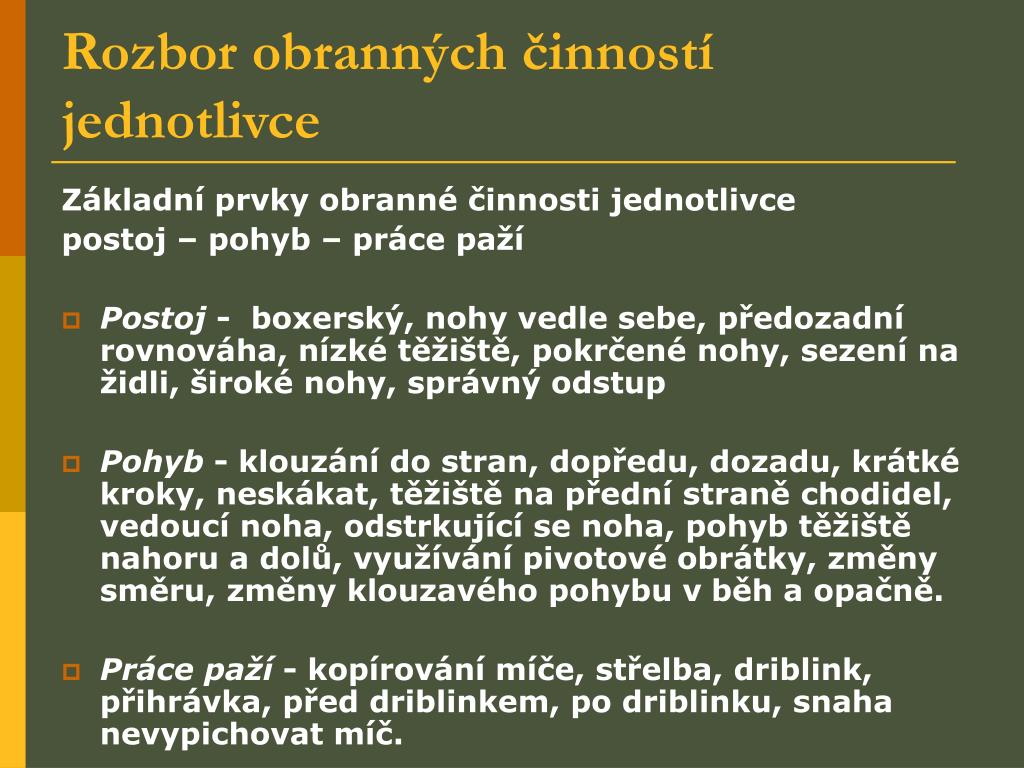 Rozbor obranných činností jednotlivce

Základní prvky obranné činnosti jednotlivce
postoj – pohyb – práce paží

Postoj - boxerský, nohy vedle sebe, předozadní rovnováha, nízké těžiště, pokrčené nohy, sezení na židli, široké nohy, správný odstup

Pohyb - klouzání do stran, dopředu, dozadu, krátké kroky, neskákat, těžiště na přední straně chodidel, vedoucí noha, odstrkující se noha, pohyb těžiště nahoru a dolů, využívání pivotové obrátky, změny směru, změny klouzavého pohybu v běh a opačně.

Práce paží - kopírování míče, střelba, driblink, přihrávka, před driblinkem, po driblinku, snaha nevypichovat míč.